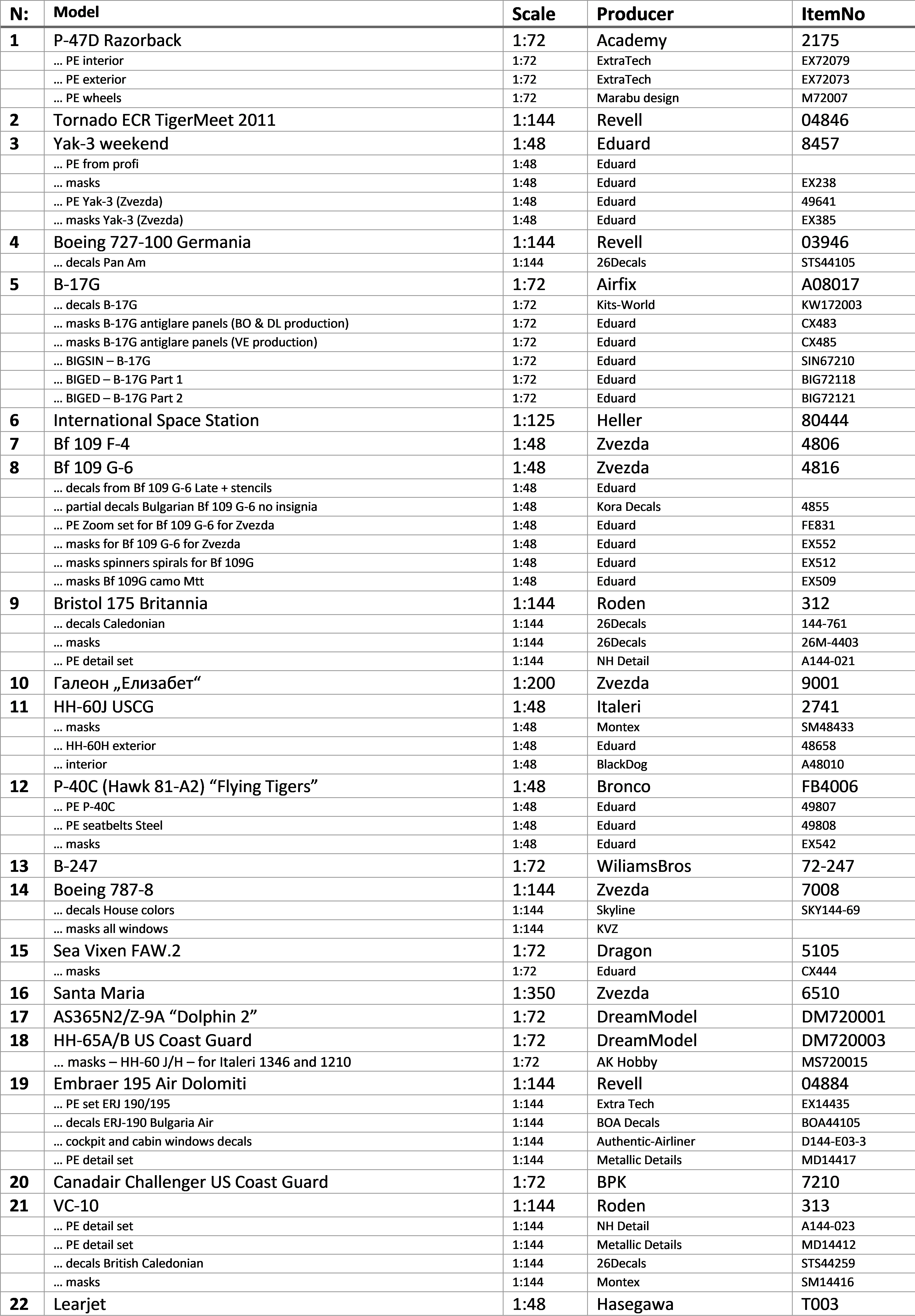 | N: | Model | Scale | Producer | ItemNo |
|---|---|---|---|---|
| 1 | P-47D Razorback | 1:72 | Academy | 2175 |
| | … PE interior | 1:72 | ExtraTech | EX72079 |
| | … PE exterior | 1:72 | ExtraTech | EX72073 |
| | … PE wheels | 1:72 | Marabu design | M72007 |
| 2 | Tornado ECR TigerMeet 2011 | 1:144 | Revell | 04846 |
| 3 | Yak-3 weekend | 1:48 | Eduard | 8457 |
| | … PE from profi | 1:48 | Eduard | |
| | … masks | 1:48 | Eduard | EX238 |
| | … PE Yak-3 (Zvezda) | 1:48 | Eduard | 49641 |
| | … masks Yak-3 (Zvezda) | 1:48 | Eduard | EX385 |
| 4 | Boeing 727-100 Germania | 1:144 | Revell | 03946 |
| | … decals Pan Am | 1:144 | 26Decals | STS44105 |
| 5 | B-17G | 1:72 | Airfix | A08017 |
| | … decals B-17G | 1:72 | Kits-World | KW172003 |
| | … masks B-17G antiglare panels (BO & DL production) | 1:72 | Eduard | CX483 |
| | … masks B-17G antiglare panels (VE production) | 1:72 | Eduard | CX485 |
| | … BIGSIN – B-17G | 1:72 | Eduard | SIN67210 |
| | … BIGED – B-17G Part 1 | 1:72 | Eduard | BIG72118 |
| | … BIGED – B-17G Part 2 | 1:72 | Eduard | BIG72121 |
| 6 | International Space Station | 1:125 | Heller | 80444 |
| 7 | Bf 109 F-4 | 1:48 | Zvezda | 4806 |
| 8 | Bf 109 G-6 | 1:48 | Zvezda | 4816 |
| | … decals from Bf 109 G-6 Late + stencils | 1:48 | Eduard | |
| | … partial decals Bulgarian Bf 109 G-6 no insignia | 1:48 | Kora Decals | 4855 |
| | … PE Zoom set for Bf 109 G-6 for Zvezda | 1:48 | Eduard | FE831 |
| | … masks for Bf 109 G-6 for Zvezda | 1:48 | Eduard | EX552 |
| | … masks spinners spirals for Bf 109G | 1:48 | Eduard | EX512 |
| | … masks Bf 109G camo Mtt | 1:48 | Eduard | EX509 |
| 9 | Bristol 175 Britannia | 1:144 | Roden | 312 |
| | … decals Caledonian | 1:144 | 26Decals | 144-761 |
| | … masks | 1:144 | 26Decals | 26M-4403 |
| | … PE detail set | 1:144 | NH Detail | A144-021 |
| 10 | Галеон „Елизабет“ | 1:200 | Zvezda | 9001 |
| 11 | HH-60J USCG | 1:48 | Italeri | 2741 |
| | … masks | 1:48 | Montex | SM48433 |
| | … HH-60H exterior | 1:48 | Eduard | 48658 |
| | … interior | 1:48 | BlackDog | A48010 |
| 12 | P-40C (Hawk 81-A2) “Flying Tigers” | 1:48 | Bronco | FB4006 |
| | … PE P-40C | 1:48 | Eduard | 49807 |
| | … PE seatbelts Steel | 1:48 | Eduard | 49808 |
| | … masks | 1:48 | Eduard | EX542 |
| 13 | B-247 | 1:72 | WiliamsBros | 72-247 |
| 14 | Boeing 787-8 | 1:144 | Zvezda | 7008 |
| | … decals House colors | 1:144 | Skyline | SKY144-69 |
| | … masks all windows | 1:144 | KVZ | |
| 15 | Sea Vixen FAW.2 | 1:72 | Dragon | 5105 |
| | … masks | 1:72 | Eduard | CX444 |
| 16 | Santa Maria | 1:350 | Zvezda | 6510 |
| 17 | AS365N2/Z-9A “Dolphin 2” | 1:72 | DreamModel | DM720001 |
| 18 | HH-65A/B US Coast Guard | 1:72 | DreamModel | DM720003 |
| | … masks – HH-60 J/H – for Italeri 1346 and 1210 | 1:72 | AK Hobby | MS720015 |
| 19 | Embraer 195 Air Dolomiti | 1:144 | Revell | 04884 |
| | … PE set ERJ 190/195 | 1:144 | Extra Tech | EX14435 |
| | … decals ERJ-190 Bulgaria Air | 1:144 | BOA Decals | BOA44105 |
| | … cockpit and cabin windows decals | 1:144 | Authentic-Airliner | D144-E03-3 |
| | … PE detail set | 1:144 | Metallic Details | MD14417 |
| 20 | Canadair Challenger US Coast Guard | 1:72 | BPK | 7210 |
| 21 | VC-10 | 1:144 | Roden | 313 |
| | … PE detail set | 1:144 | NH Detail | A144-023 |
| | … PE detail set | 1:144 | Metallic Details | MD14412 |
| | … decals British Caledonian | 1:144 | 26Decals | STS44259 |
| | … masks | 1:144 | Montex | SM14416 |
| 22 | Learjet | 1:48 | Hasegawa | T003 |